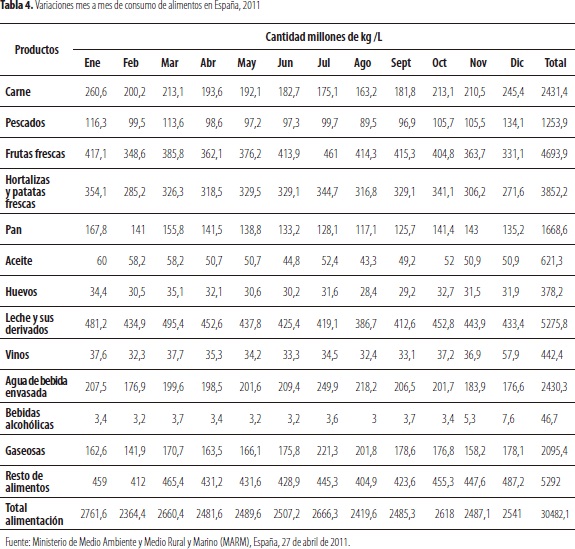 **Tabla 4.** Variaciones mes a mes de consumo de alimentos en España, 2011

| Productos | Cantidad millones de kg /L | | | | | | | | | | | | |
|---|---|---|---|---|---|---|---|---|---|---|---|---|---|
| | Ene | Feb | Mar | Abr | May | Jun | Jul | Ago | Sept | Oct | Nov | Dic | Total |
| Carne | 260,6 | 200,2 | 213,1 | 193,6 | 192,1 | 182,7 | 175,1 | 163,2 | 181,8 | 213,1 | 210,5 | 245,4 | 2431,4 |
| Pescados | 116,3 | 99,5 | 113,6 | 98,6 | 97,2 | 97,3 | 99,7 | 89,5 | 96,9 | 105,7 | 105,5 | 134,1 | 1253,9 |
| Frutas frescas | 417,1 | 348,6 | 385,8 | 362,1 | 376,2 | 413,9 | 461 | 414,3 | 415,3 | 404,8 | 363,7 | 331,1 | 4693,9 |
| Hortalizas y patatas frescas | 354,1 | 285,2 | 326,3 | 318,5 | 329,5 | 329,1 | 344,7 | 316,8 | 329,1 | 341,1 | 306,2 | 271,6 | 3852,2 |
| Pan | 167,8 | 141 | 155,8 | 141,5 | 138,8 | 133,2 | 128,1 | 117,1 | 125,7 | 141,4 | 143 | 135,2 | 1668,6 |
| Aceite | 60 | 58,2 | 58,2 | 50,7 | 50,7 | 44,8 | 52,4 | 43,3 | 49,2 | 52 | 50,9 | 50,9 | 621,3 |
| Huevos | 34,4 | 30,5 | 35,1 | 32,1 | 30,6 | 30,2 | 31,6 | 28,4 | 29,2 | 32,7 | 31,5 | 31,9 | 378,2 |
| Leche y sus derivados | 481,2 | 434,9 | 495,4 | 452,6 | 437,8 | 425,4 | 419,1 | 386,7 | 412,6 | 452,8 | 443,9 | 433,4 | 5275,8 |
| Vinos | 37,6 | 32,3 | 37,7 | 35,3 | 34,2 | 33,3 | 34,5 | 32,4 | 33,1 | 37,2 | 36,9 | 57,9 | 442,4 |
| Agua de bebida envasada | 207,5 | 176,9 | 199,6 | 198,5 | 201,6 | 209,4 | 249,9 | 218,2 | 206,5 | 201,7 | 183,9 | 176,6 | 2430,3 |
| Bebidas alcohólicas | 3,4 | 3,2 | 3,7 | 3,4 | 3,2 | 3,2 | 3,6 | 3 | 3,7 | 3,4 | 5,3 | 7,6 | 46,7 |
| Gaseosas | 162,6 | 141,9 | 170,7 | 163,5 | 166,1 | 175,8 | 221,3 | 201,8 | 178,6 | 176,8 | 158,2 | 178,1 | 2095,4 |
| Resto de alimentos | 459 | 412 | 465,4 | 431,2 | 431,6 | 428,9 | 445,3 | 404,9 | 423,6 | 455,3 | 447,6 | 487,2 | 5292 |
| Total alimentación | 2761,6 | 2364,4 | 2660,4 | 2481,6 | 2489,6 | 2507,2 | 2666,3 | 2419,6 | 2485,3 | 2618 | 2487,1 | 2541 | 30482,1 |

Fuente: Ministerio de Medio Ambiente y Medio Rural y Marino (MARM), España, 27 de abril de 2011.